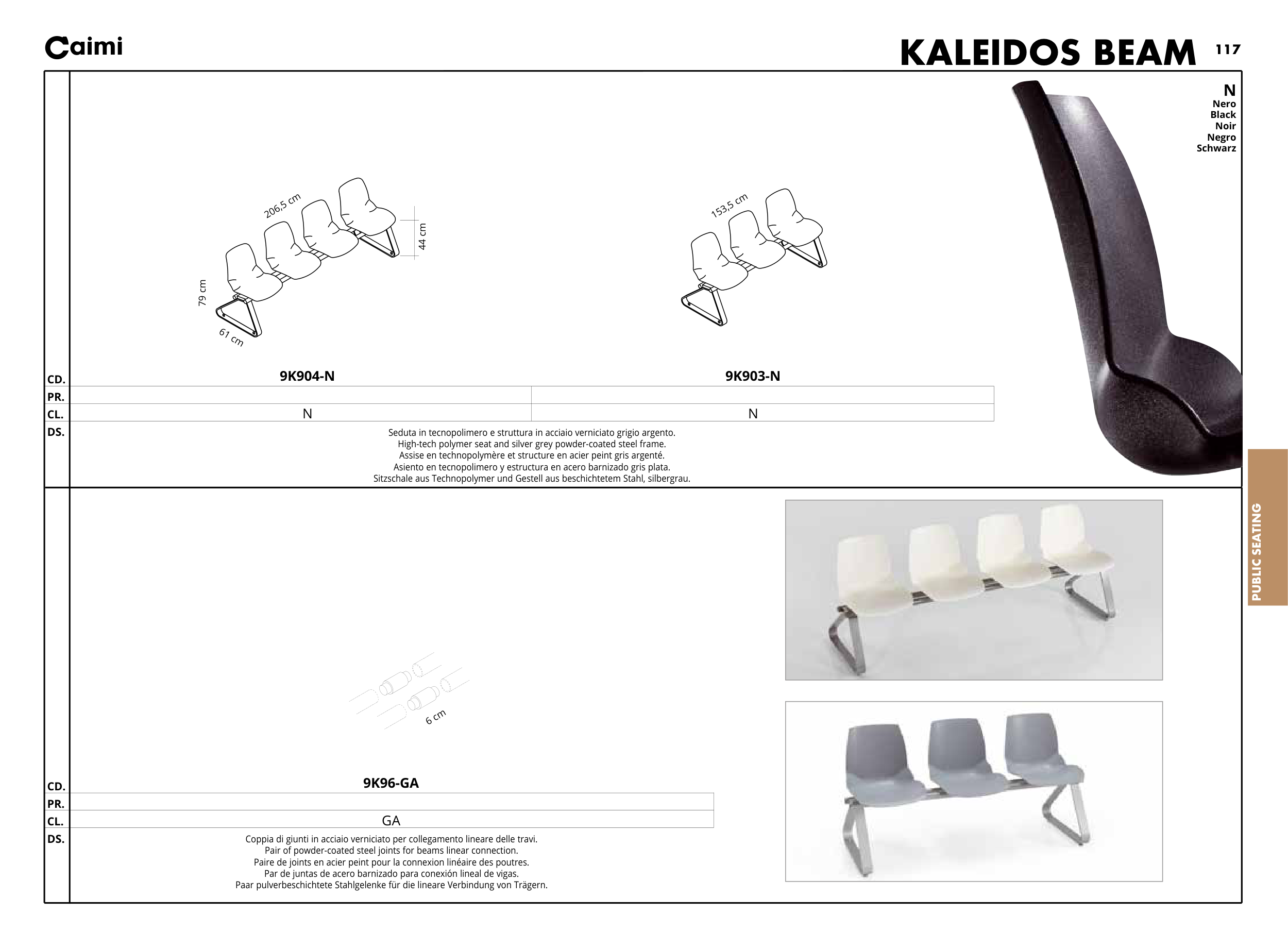 Caimi

KALEIDOS BEAM 117

N
Nero
Black
Noir
Negro
Schwarz

206,5 cm
44 cm
79 cm
61 cm

153,5 cm

CD. 9K904-N 9K903-N
PR.
CL. N N
DS.

Seduta in tecnopolimero e struttura in acciaio verniciato grigio argento.
High-tech polymer seat and silver grey powder-coated steel frame.
Assise en technopolymère et structure en acier peint gris argenté.
Asiento en tecnopolimero y estructura en acero barnizado gris plata.
Sitzschale aus Technopolymer und Gestell aus beschichtetem Stahl, silbergrau.

PUBLIC SEATING

6 cm

CD. 9K96-GA
PR.
CL. GA
DS.

Coppia di giunti in acciaio verniciato per collegamento lineare delle travi.
Pair of powder-coated steel joints for beams linear connection.
Paire de joints en acier peint pour la connexion linéaire des poutres.
Par de juntas de acero barnizado para conexión lineal de vigas.
Paar pulverbeschichtete Stahlgelenke für die lineare Verbindung von Trägern.